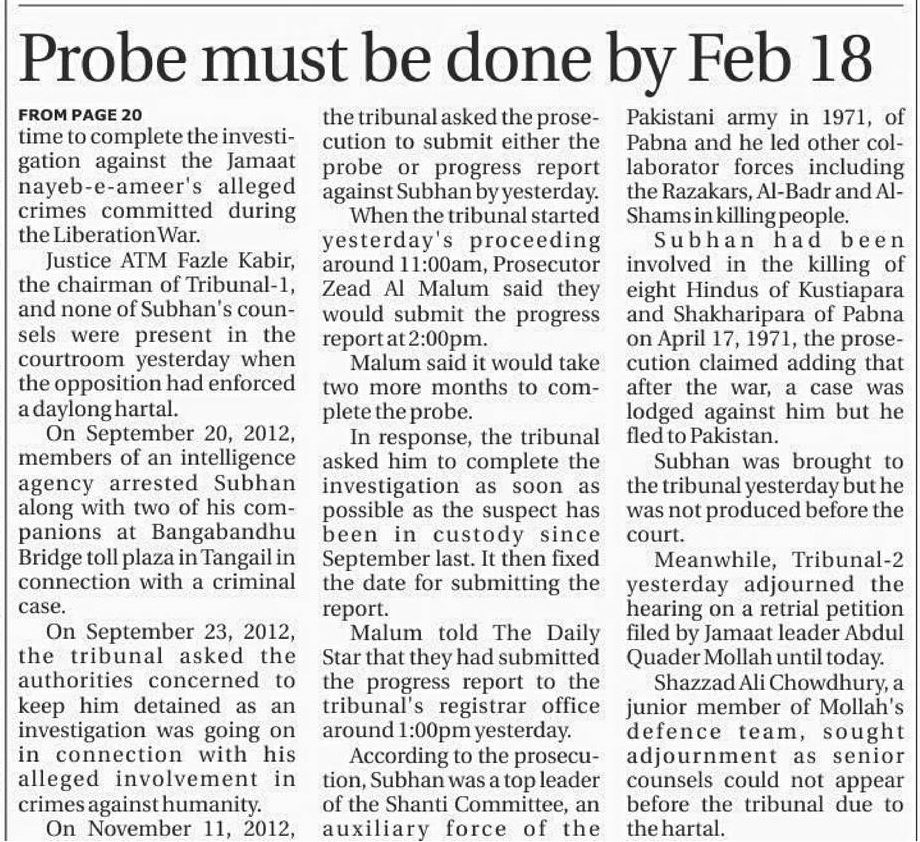 Probe must be done by Feb 18

FROM PAGE 20
time to complete the investigation against the Jamaat nayeb-e-ameer's alleged crimes committed during the Liberation War.

Justice ATM Fazle Kabir, the chairman of Tribunal-1, and none of Subhan's counsels were present in the courtroom yesterday when the opposition had enforced a daylong hartal.

On September 20, 2012, members of an intelligence agency arrested Subhan along with two of his companions at Bangabandhu Bridge toll plaza in Tangail in connection with a criminal case.

On September 23, 2012, the tribunal asked the authorities concerned to keep him detained as an investigation was going on in connection with his alleged involvement in crimes against humanity.

On November 11, 2012, the tribunal asked the prosecution to submit either the probe or progress report against Subhan by yesterday.

When the tribunal started yesterday's proceeding around 11:00am, Prosecutor Zead Al Malum said they would submit the progress report at 2:00pm.

Malum said it would take two more months to complete the probe.

In response, the tribunal asked him to complete the investigation as soon as possible as the suspect has been in custody since September last. It then fixed the date for submitting the report.

Malum told The Daily Star that they had submitted the progress report to the tribunal's registrar office around 1:00pm yesterday.

According to the prosecution, Subhan was a top leader of the Shanti Committee, an auxiliary force of the Pakistani army in 1971, of Pabna and he led other collaborator forces including the Razakars, Al-Badr and Al-Shams in killing people.

Subhan had been involved in the killing of eight Hindus of Kustiapara and Shakharipara of Pabna on April 17, 1971, the prosecution claimed adding that after the war, a case was lodged against him but he fled to Pakistan.

Subhan was brought to the tribunal yesterday but he was not produced before the court.

Meanwhile, Tribunal-2 yesterday adjourned the hearing on a retrial petition filed by Jamaat leader Abdul Quader Mollah until today.

Shazzad Ali Chowdhury, a junior member of Mollah's defence team, sought adjournment as senior counsels could not appear before the tribunal due to the hartal.